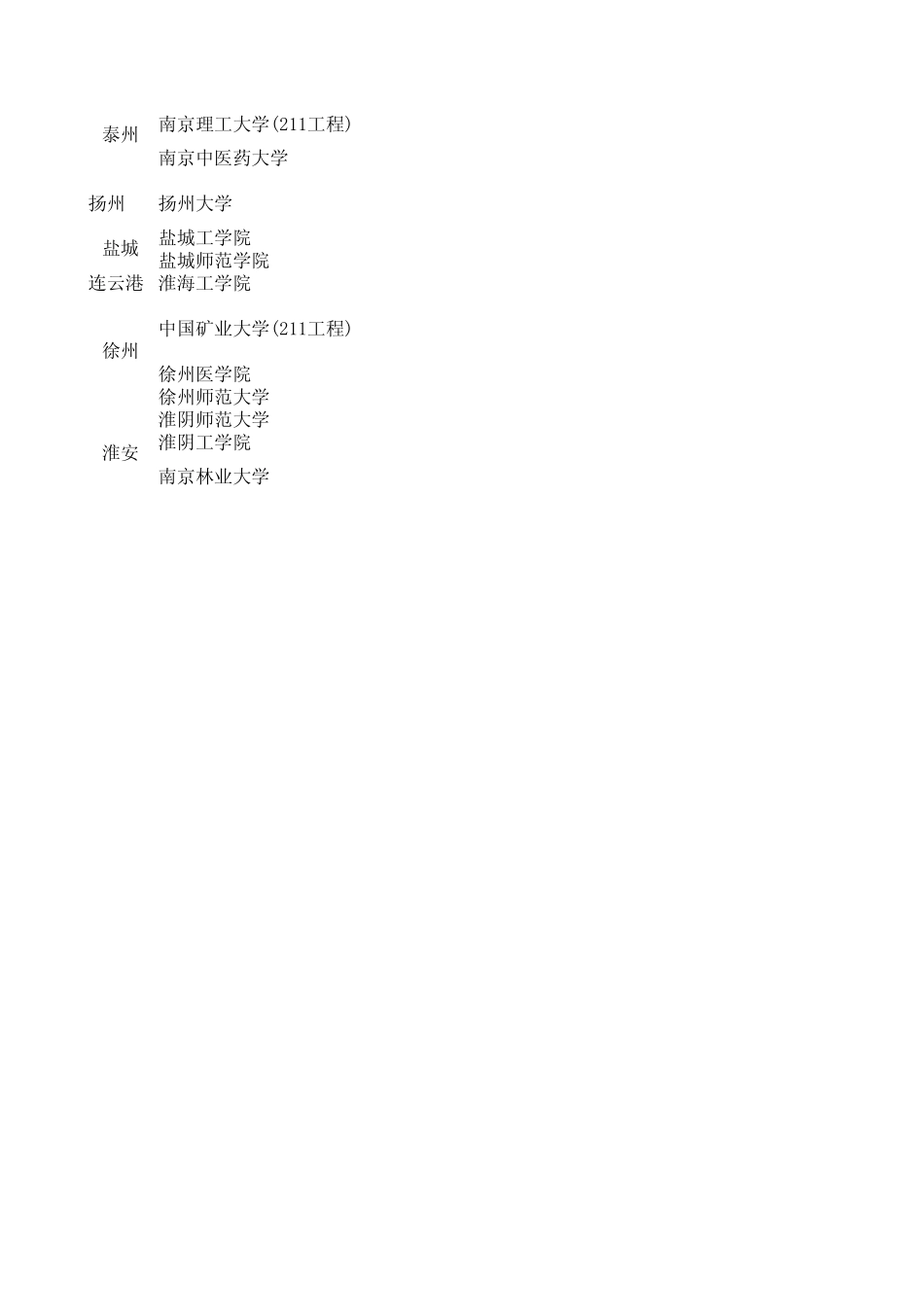 | | |
|---|---|
| 泰州 | 南京理工大学(211工程) |
| | 南京中医药大学 |
| 扬州 | 扬州大学 |
| 盐城 | 盐城工学院 |
| | 盐城师范学院 |
| 连云港 | 淮海工学院 |
| 徐州 | 中国矿业大学(211工程) |
| | 徐州医学院 |
| | 徐州师范大学 |
| 淮安 | 淮阴师范大学 |
| | 淮阴工学院 |
| | 南京林业大学 |